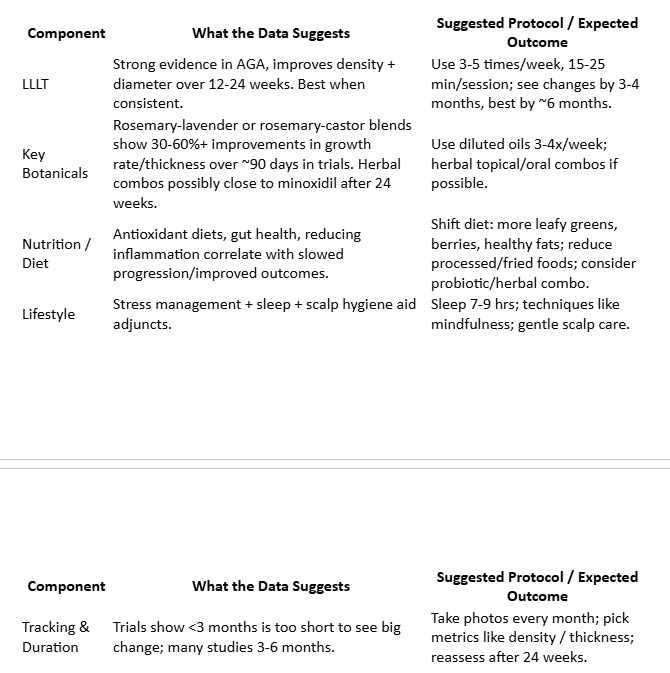 | Component | What the Data Suggests | Suggested Protocol / Expected Outcome |
|---|---|---|
| LLLT | Strong evidence in AGA, improves density + diameter over 12-24 weeks. Best when consistent. | Use 3-5 times/week, 15-25 min/session; see changes by 3-4 months, best by ~6 months. |
| Key Botanicals | Rosemary-lavender or rosemary-castor blends show 30-60%+ improvements in growth rate/thickness over ~90 days in trials. Herbal combos possibly close to minoxidil after 24 weeks. | Use diluted oils 3-4x/week; herbal topical/oral combos if possible. |
| Nutrition / Diet | Antioxidant diets, gut health, reducing inflammation correlate with slowed progression/improved outcomes. | Shift diet: more leafy greens, berries, healthy fats; reduce processed/fried foods; consider probiotic/herbal combo. |
| Lifestyle | Stress management + sleep + scalp hygiene aid adjuncts. | Sleep 7-9 hrs; techniques like mindfulness; gentle scalp care. |

| Component | What the Data Suggests | Suggested Protocol / Expected Outcome |
|---|---|---|
| Tracking & Duration | Trials show <3 months is too short to see big change; many studies 3-6 months. | Take photos every month; pick metrics like density / thickness; reassess after 24 weeks. |